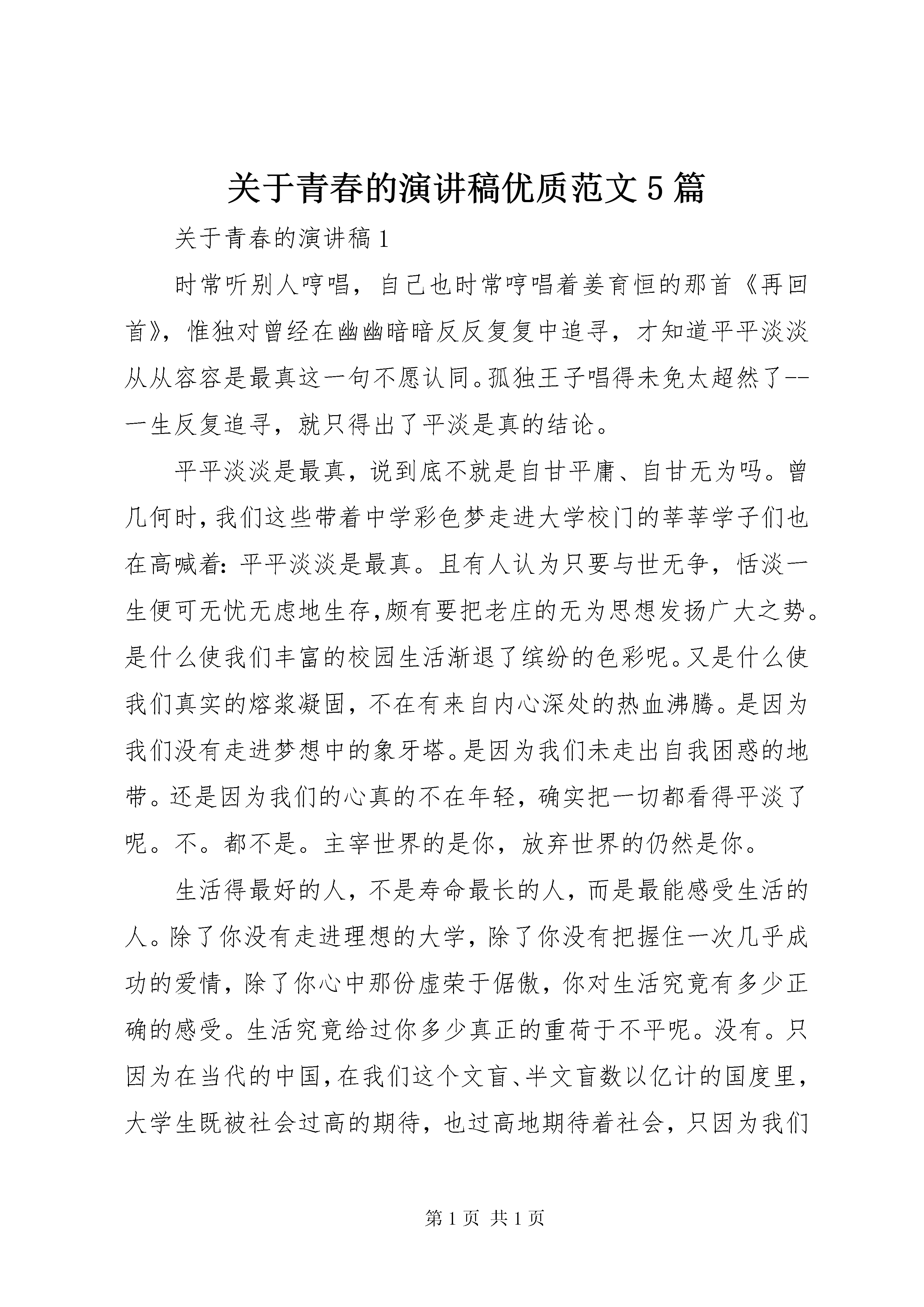 关于青春的演讲稿优质范文5篇

关于青春的演讲稿1

时常听别人哼唱，自己也时常哼唱着姜育恒的那首《再回首》，惟独对曾经在幽幽暗暗反反复复中追寻，才知道平平淡淡从从容容是最真这一句不愿认同。孤独王子唱得未免太超然了--一生反复追寻，就只得出了平淡是真的结论。

平平淡淡是最真，说到底不就是自甘平庸、自甘无为吗。曾几何时，我们这些带着中学彩色梦走进大学校门的莘莘学子们也在高喊着：平平淡淡是最真。且有人认为只要与世无争，恬淡一生便可无忧无虑地生存，颇有要把老庄的无为思想发扬广大之势。是什么使我们丰富的校园生活渐退了缤纷的色彩呢。又是什么使我们真实的熔浆凝固，不在有来自内心深处的热血沸腾。是因为我们没有走进梦想中的象牙塔。是因为我们未走出自我困惑的地带。还是因为我们的心真的不在年轻，确实把一切都看得平淡了呢。不。都不是。主宰世界的是你，放弃世界的仍然是你。

生活得最好的人，不是寿命最长的人，而是最能感受生活的人。除了你没有走进理想的大学，除了你没有把握住一次几乎成功的爱情，除了你心中那份虚荣于倨傲，你对生活究竟有多少正确的感受。生活究竟给过你多少真正的重荷于不平呢。没有。只因为在当代的中国，在我们这个文盲、半文盲数以亿计的国度里，大学生既被社会过高的期待，也过高地期待着社会，只因为我们

第1页 共1页